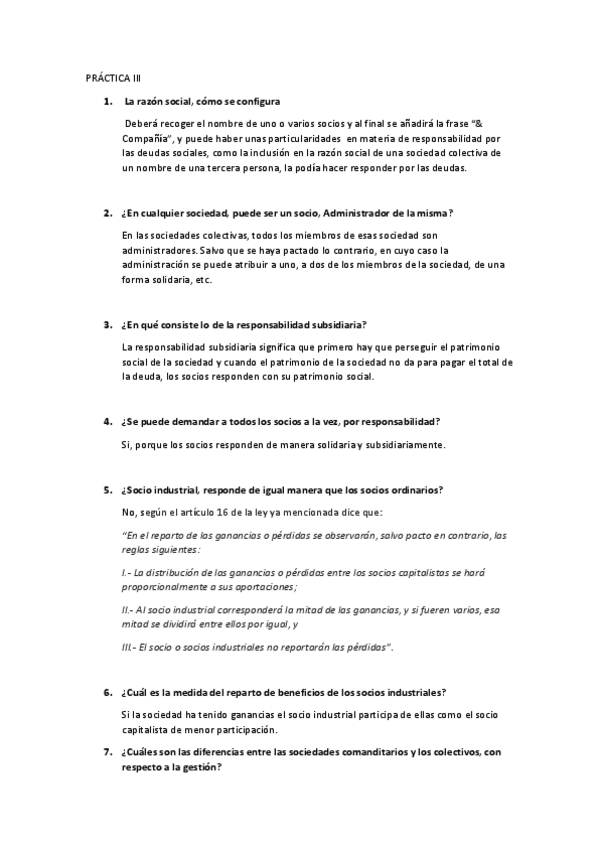 PRÁCTICA III

1. La razón social, cómo se configura

Deberá recoger el nombre de uno o varios socios y al final se añadirá la frase "& Compañía", y puede haber unas particularidades en materia de responsabilidad por las deudas sociales, como la inclusión en la razón social de una sociedad colectiva de un nombre de una tercera persona, la podía hacer responder por las deudas.

2. ¿En cualquier sociedad, puede ser un socio, Administrador de la misma?

En las sociedades colectivas, todos los miembros de esas sociedad son administradores. Salvo que se haya pactado lo contrario, en cuyo caso la administración se puede atribuir a uno, a dos de los miembros de la sociedad, de una forma solidaria, etc.

3. ¿En qué consiste lo de la responsabilidad subsidiaria?

La responsabilidad subsidiaria significa que primero hay que perseguir el patrimonio social de la sociedad y cuando el patrimonio de la sociedad no da para pagar el total de la deuda, los socios responden con su patrimonio social.

4. ¿Se puede demandar a todos los socios a la vez, por responsabilidad?

Si, porque los socios responden de manera solidaria y subsidiariamente.

5. ¿Socio industrial, responde de igual manera que los socios ordinarios?

No, según el artículo 16 de la ley ya mencionada dice que:

"En el reparto de las ganancias o pérdidas se observarán, salvo pacto en contrario, las reglas siguientes:

I.- La distribución de las ganancias o pérdidas entre los socios capitalistas se hará proporcionalmente a sus aportaciones;

II.- Al socio industrial corresponderá la mitad de las ganancias, y si fueren varios, esa mitad se dividirá entre ellos por igual, y

III.- El socio o socios industriales no reportarán las pérdidas".

6. ¿Cuál es la medida del reparto de beneficios de los socios industriales?

Si la sociedad ha tenido ganancias el socio industrial participa de ellas como el socio capitalista de menor participación.

7. ¿Cuáles son las diferencias entre las sociedades comanditarios y los colectivos, con respecto a la gestión?